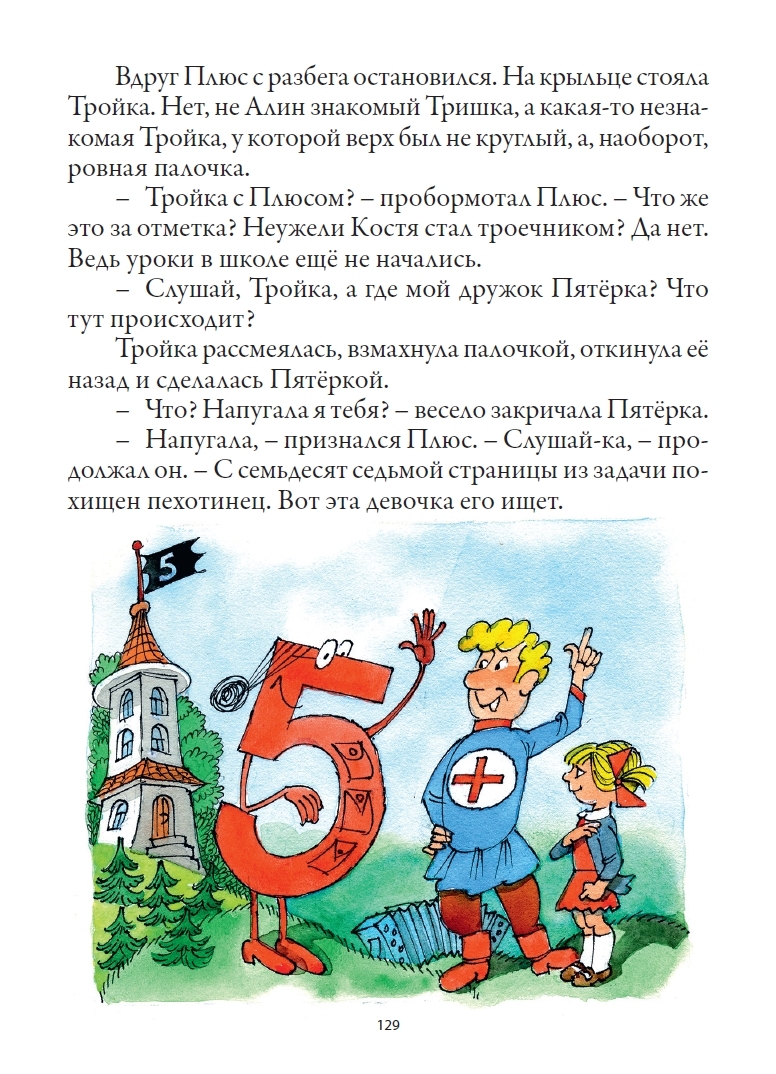 Вдруг Плюс с разбега остановился. На крыльце стояла Тройка. Нет, не Алин знакомый Тришка, а какая-то незнакомая Тройка, у которой верх был не круглый, а, наоборот, ровная палочка.

– Тройка с Плюсом? – пробормотал Плюс. – Что же это за отметка? Неужели Костя стал троечником? Да нет. Ведь уроки в школе ещё не начались.

– Слушай, Тройка, а где мой дружок Пятёрка? Что тут происходит?

Тройка рассмеялась, взмахнула палочкой, откинула её назад и сделалась Пятёркой.

– Что? Напугала я тебя? – весело закричала Пятёрка.

– Напугала, – признался Плюс. – Слушай-ка, – продолжал он. – С семьдесят седьмой страницы из задачи похищен пехотинец. Вот эта девочка его ищет.

5

129